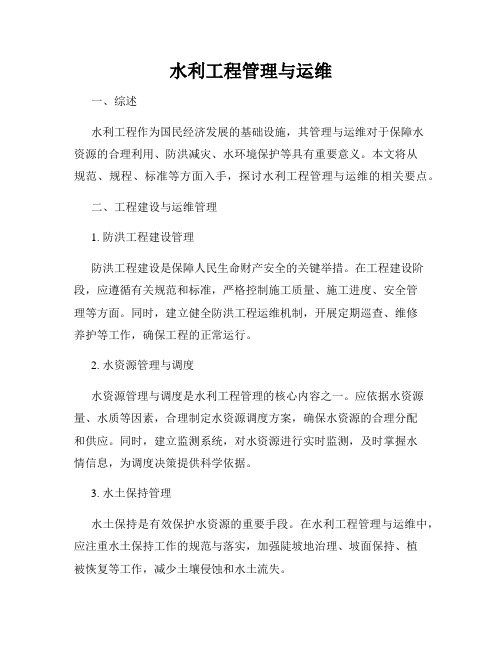 水利工程管理与运维

一、综述

水利工程作为国民经济发展的基础设施，其管理与运维对于保障水资源的合理利用、防洪减灾、水环境保护等具有重要意义。本文将从规范、规程、标准等方面入手，探讨水利工程管理与运维的相关要点。

二、工程建设与运维管理

1. 防洪工程建设管理

防洪工程建设是保障人民生命财产安全的关键举措。在工程建设阶段，应遵循有关规范和标准，严格控制施工质量、施工进度、安全管理等方面。同时，建立健全防洪工程运维机制，开展定期巡查、维修养护等工作，确保工程的正常运行。

2. 水资源管理与调度

水资源管理与调度是水利工程管理的核心内容之一。应依据水资源量、水质等因素，合理制定水资源调度方案，确保水资源的合理分配和供应。同时，建立监测系统，对水资源进行实时监测，及时掌握水情信息，为调度决策提供科学依据。

3. 水土保持管理

水土保持是有效保护水资源的重要手段。在水利工程管理与运维中，应注重水土保持工作的规范与落实，加强陡坡地治理、坡面保持、植被恢复等工作，减少土壤侵蚀和水土流失。